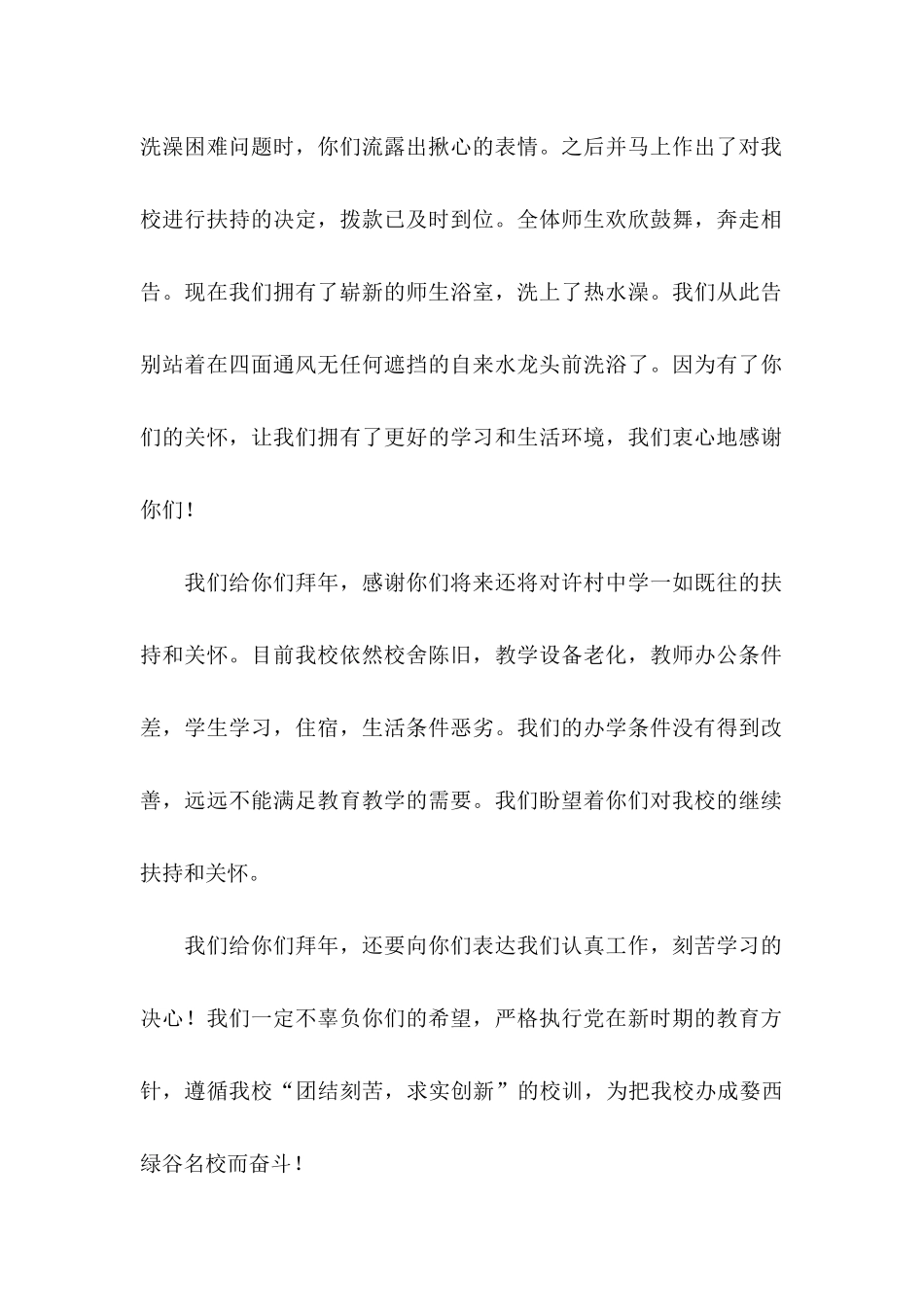 洗澡困难问题时，你们流露出揪心的表情。之后并马上作出了对我校进行扶持的决定，拨款已及时到位。全体师生欢欣鼓舞，奔走相告。现在我们拥有了崭新的师生浴室，洗上了热水澡。我们从此告别站着在四面通风无任何遮挡的自来水龙头前洗浴了。因为有了你们的关怀，让我们拥有了更好的学习和生活环境，我们衷心地感谢你们！

我们给你们拜年，感谢你们将来还将对许村中学一如既往的扶持和关怀。目前我校依然校舍陈旧，教学设备老化，教师办公条件差，学生学习，住宿，生活条件恶劣。我们的办学条件没有得到改善，远远不能满足教育教学的需要。我们盼望着你们对我校的继续扶持和关怀。

我们给你们拜年，还要向你们表达我们认真工作，刻苦学习的决心！我们一定不辜负你们的希望，严格执行党在新时期的教育方针，遵循我校“团结刻苦，求实创新”的校训，为把我校办成婺西绿谷名校而奋斗！